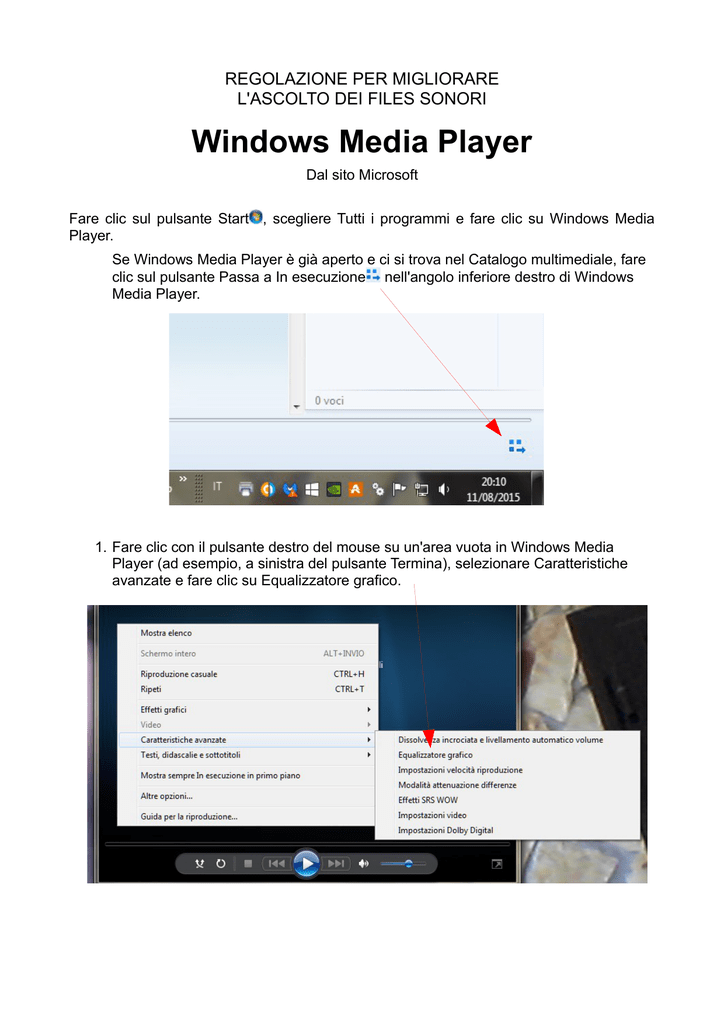 REGOLAZIONE PER MIGLIORARE
L'ASCOLTO DEI FILES SONORI

Windows Media Player

Dal sito Microsoft

Fare clic sul pulsante Start, scegliere Tutti i programmi e fare clic su Windows Media Player.

Se Windows Media Player è già aperto e ci si trova nel Catalogo multimediale, fare clic sul pulsante Passa a In esecuzione nell'angolo inferiore destro di Windows Media Player.

0 voci

IT

20:10
11/08/2015

1. Fare clic con il pulsante destro del mouse su un'area vuota in Windows Media Player (ad esempio, a sinistra del pulsante Termina), selezionare Caratteristiche avanzate e fare clic su Equalizzatore grafico.

Mostra elenco
Schermo intero ALT+INVIO
Riproduzione casuale CTRL+H
Ripeti CTRL+T
Effetti grafici
Video
Caratteristiche avanzate
Testi, didascalie e sottotitoli
Mostra sempre In esecuzione in primo piano
Altre opzioni...
Guida per la riproduzione...

Dissolvenza incrociata e livellamento automatico volume
Equalizzatore grafico
Impostazioni velocità riproduzione
Modalità attenuazione differenze
Effetti SRS WOW
Impostazioni video
Impostazioni Dolby Digital